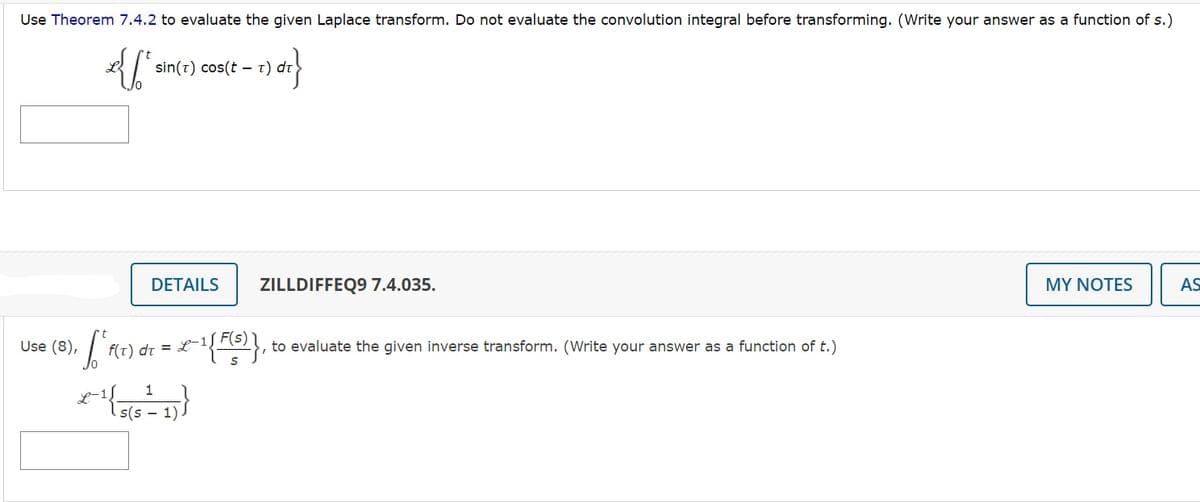 Use Theorem 7.4.2 to evaluate the given Laplace transform. Do not evaluate the convolution integral before transforming. (Write your answer as a function of s.)

$\mathscr{L}\left\{\int_0^t \sin(\tau)\cos(t-\tau)\,d\tau\right\}$

DETAILS ZILLDIFFEQ9 7.4.035. MY NOTES AS

Use (8), $\int_0^t f(\tau)\,d\tau = \mathscr{L}^{-1}\left\{\frac{F(s)}{s}\right\}$, to evaluate the given inverse transform. (Write your answer as a function of t.)

$\mathscr{L}^{-1}\left\{\frac{1}{s(s-1)}\right\}$